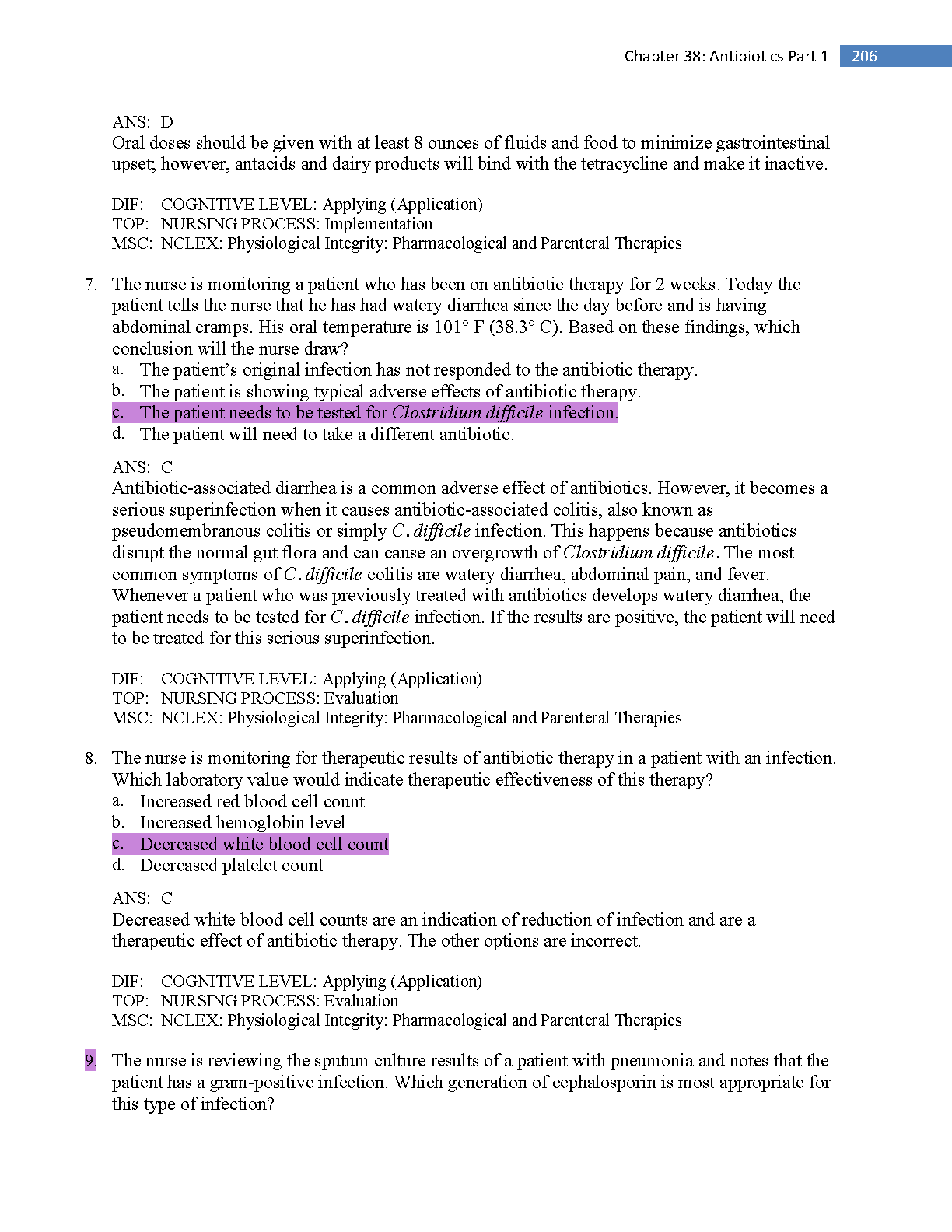 Chapter 38: Antibiotics Part 1 206

ANS: D
Oral doses should be given with at least 8 ounces of fluids and food to minimize gastrointestinal upset; however, antacids and dairy products will bind with the tetracycline and make it inactive.

DIF: COGNITIVE LEVEL: Applying (Application)
TOP: NURSING PROCESS: Implementation
MSC: NCLEX: Physiological Integrity: Pharmacological and Parenteral Therapies

7. The nurse is monitoring a patient who has been on antibiotic therapy for 2 weeks. Today the patient tells the nurse that he has had watery diarrhea since the day before and is having abdominal cramps. His oral temperature is 101° F (38.3° C). Based on these findings, which conclusion will the nurse draw?
a. The patient's original infection has not responded to the antibiotic therapy.
b. The patient is showing typical adverse effects of antibiotic therapy.
c. The patient needs to be tested for Clostridium difficile infection.
d. The patient will need to take a different antibiotic.

ANS: C
Antibiotic-associated diarrhea is a common adverse effect of antibiotics. However, it becomes a serious superinfection when it causes antibiotic-associated colitis, also known as pseudomembranous colitis or simply C. difficile infection. This happens because antibiotics disrupt the normal gut flora and can cause an overgrowth of Clostridium difficile. The most common symptoms of C. difficile colitis are watery diarrhea, abdominal pain, and fever. Whenever a patient who was previously treated with antibiotics develops watery diarrhea, the patient needs to be tested for C. difficile infection. If the results are positive, the patient will need to be treated for this serious superinfection.

DIF: COGNITIVE LEVEL: Applying (Application)
TOP: NURSING PROCESS: Evaluation
MSC: NCLEX: Physiological Integrity: Pharmacological and Parenteral Therapies

8. The nurse is monitoring for therapeutic results of antibiotic therapy in a patient with an infection. Which laboratory value would indicate therapeutic effectiveness of this therapy?
a. Increased red blood cell count
b. Increased hemoglobin level
c. Decreased white blood cell count
d. Decreased platelet count

ANS: C
Decreased white blood cell counts are an indication of reduction of infection and are a therapeutic effect of antibiotic therapy. The other options are incorrect.

DIF: COGNITIVE LEVEL: Applying (Application)
TOP: NURSING PROCESS: Evaluation
MSC: NCLEX: Physiological Integrity: Pharmacological and Parenteral Therapies

9. The nurse is reviewing the sputum culture results of a patient with pneumonia and notes that the patient has a gram-positive infection. Which generation of cephalosporin is most appropriate for this type of infection?